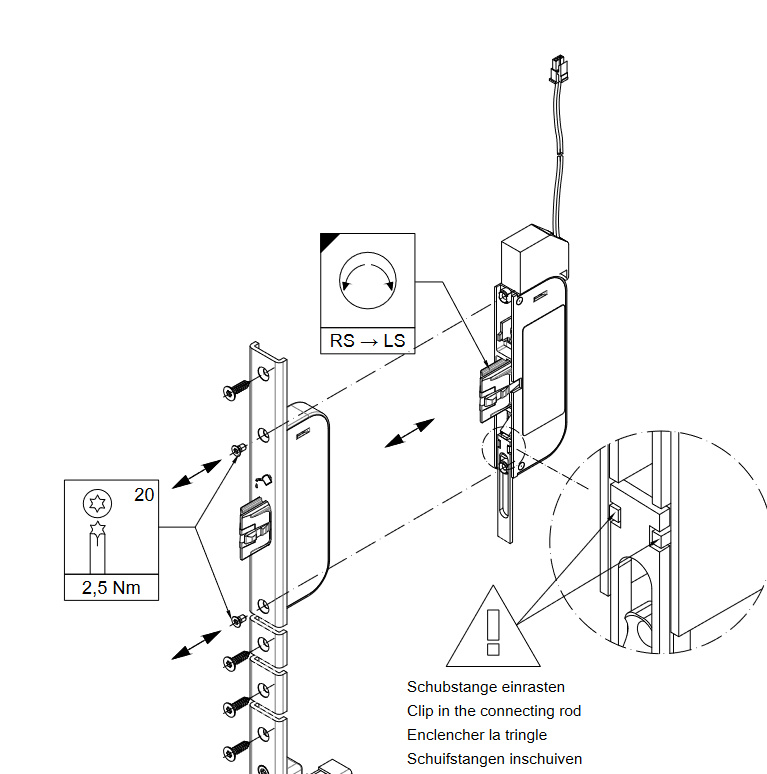 RS → LS

20

2,5 Nm

Schubstange einrasten
Clip in the connecting rod
Enclencher la tringle
Schuifstangen inschuiven